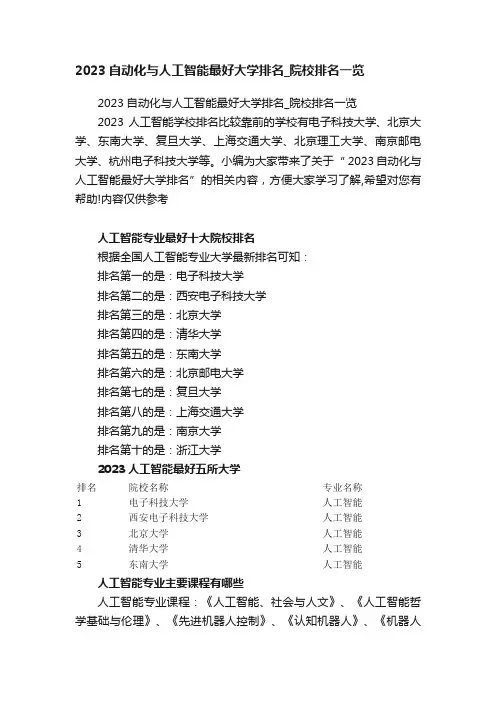 2023 自动化与人工智能最好大学排名_院校排名一览

2023 自动化与人工智能最好大学排名_院校排名一览

2023 人工智能学校排名比较靠前的学校有电子科技大学、北京大学、东南大学、复旦大学、上海交通大学、北京理工大学、南京邮电大学、杭州电子科技大学等。小编为大家带来了关于“2023 自动化与人工智能最好大学排名”的相关内容，方便大家学习了解,希望对您有帮助!内容仅供参考

人工智能专业最好十大院校排名

根据全国人工智能专业大学最新排名可知：

排名第一的是：电子科技大学

排名第二的是：西安电子科技大学

排名第三的是：北京大学

排名第四的是：清华大学

排名第五的是：东南大学

排名第六的是：北京邮电大学

排名第七的是：复旦大学

排名第八的是：上海交通大学

排名第九的是：南京大学

排名第十的是：浙江大学

2023 人工智能最好五所大学

| 排名 | 院校名称 | 专业名称 |
|---|---|---|
| 1 | 电子科技大学 | 人工智能 |
| 2 | 西安电子科技大学 | 人工智能 |
| 3 | 北京大学 | 人工智能 |
| 4 | 清华大学 | 人工智能 |
| 5 | 东南大学 | 人工智能 |

人工智能专业主要课程有哪些

人工智能专业课程：《人工智能、社会与人文》、《人工智能哲学基础与伦理》、《先进机器人控制》、《认知机器人》、《机器人